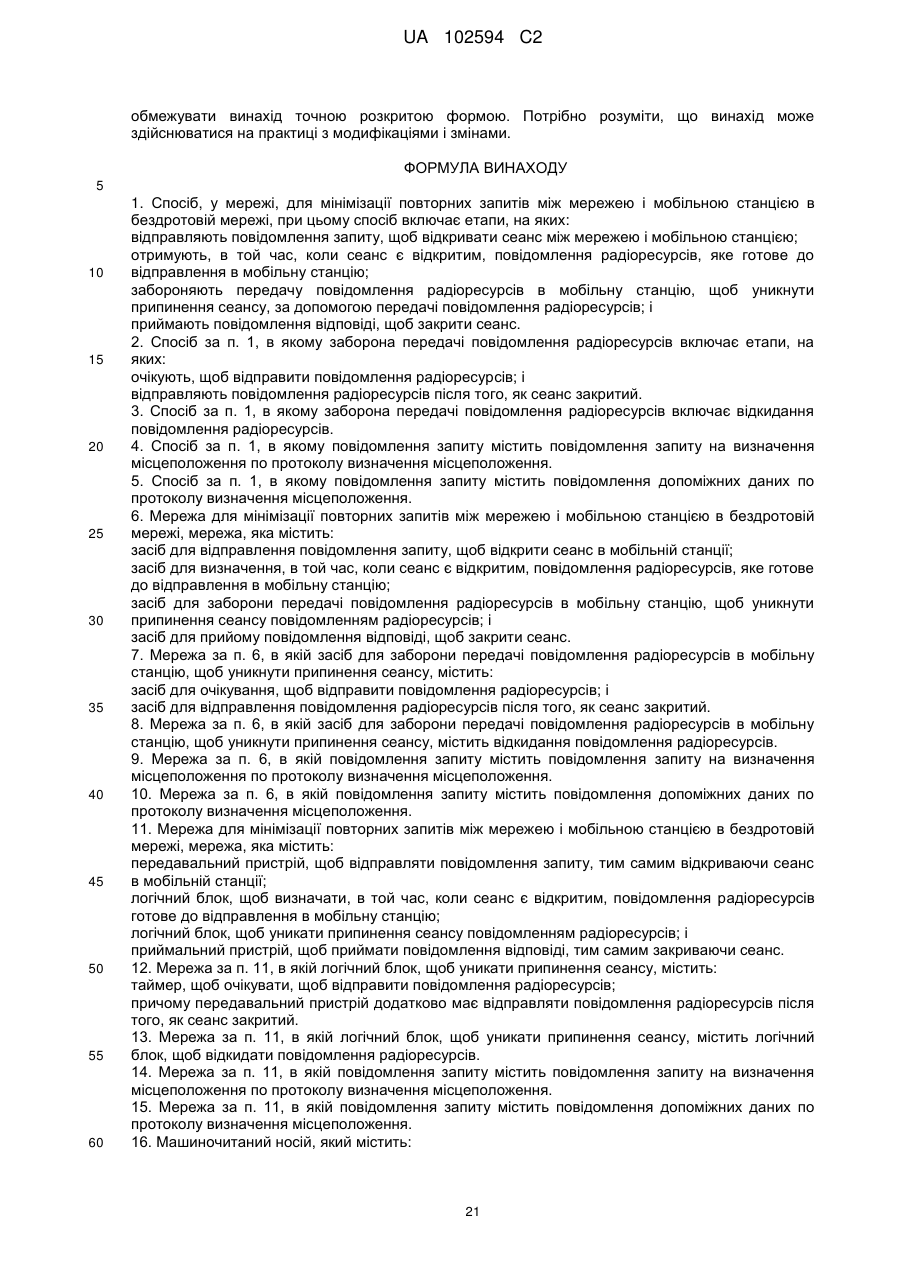 UA 102594 C2

обмежувати винахід точною розкритою формою. Потрібно розуміти, що винахід може здійснюватися на практиці з модифікаціями і змінами.

ФОРМУЛА ВИНАХОДУ

5

1. Спосіб, у мережі, для мінімізації повторних запитів між мережею і мобільною станцією в бездротовій мережі, при цьому спосіб включає етапи, на яких:
відправляють повідомлення запиту, щоб відкривати сеанс між мережею і мобільною станцією;
отримують, в той час, коли сеанс є відкритим, повідомлення радіоресурсів, яке готове до
10 відправлення в мобільну станцію;
забороняють передачу повідомлення радіоресурсів в мобільну станцію, щоб уникнути припинення сеансу, за допомогою передачі повідомлення радіоресурсів; і
приймають повідомлення відповіді, щоб закрити сеанс.
2. Спосіб за п. 1, в якому заборона передачі повідомлення радіоресурсів включає етапи, на
15 яких:
очікують, щоб відправити повідомлення радіоресурсів; і
відправляють повідомлення радіоресурсів після того, як сеанс закритий.
3. Спосіб за п. 1, в якому заборона передачі повідомлення радіоресурсів включає відкидання повідомлення радіоресурсів.
20 4. Спосіб за п. 1, в якому повідомлення запиту містить повідомлення запиту на визначення місцеположення по протоколу визначення місцеположення.
5. Спосіб за п. 1, в якому повідомлення запиту містить повідомлення допоміжних даних по протоколу визначення місцеположення.
6. Мережа для мінімізації повторних запитів між мережею і мобільною станцією в бездротовій
25 мережі, мережа, яка містить:
засіб для відправлення повідомлення запиту, щоб відкрити сеанс в мобільній станції;
засіб для визначення, в той час, коли сеанс є відкритим, повідомлення радіоресурсів, яке готове до відправлення в мобільну станцію;
засіб для заборони передачі повідомлення радіоресурсів в мобільну станцію, щоб уникнути
30 припинення сеансу повідомленням радіоресурсів; і
засіб для прийому повідомлення відповіді, щоб закрити сеанс.
7. Мережа за п. 6, в якій засіб для заборони передачі повідомлення радіоресурсів в мобільну станцію, щоб уникнути припинення сеансу, містить:
засіб для очікування, щоб відправити повідомлення радіоресурсів; і
35 засіб для відправлення повідомлення радіоресурсів після того, як сеанс закритий.
8. Мережа за п. 6, в якій засіб для заборони передачі повідомлення радіоресурсів в мобільну станцію, щоб уникнути припинення сеансу, містить відкидання повідомлення радіоресурсів.
9. Мережа за п. 6, в якій повідомлення запиту містить повідомлення запиту на визначення місцеположення по протоколу визначення місцеположення.
40 10. Мережа за п. 6, в якій повідомлення запиту містить повідомлення допоміжних даних по протоколу визначення місцеположення.
11. Мережа для мінімізації повторних запитів між мережею і мобільною станцією в бездротовій мережі, мережа, яка містить:
передавальний пристрій, щоб відправляти повідомлення запиту, тим самим відкриваючи сеанс
45 в мобільній станції;
логічний блок, щоб визначати, в той час, коли сеанс є відкритим, повідомлення радіоресурсів готове до відправлення в мобільну станцію;
логічний блок, щоб уникати припинення сеансу повідомленням радіоресурсів; і
приймальний пристрій, щоб приймати повідомлення відповіді, тим самим закриваючи сеанс.
50 12. Мережа за п. 11, в якій логічний блок, щоб уникати припинення сеансу, містить:
таймер, щоб очікувати, щоб відправити повідомлення радіоресурсів;
причому передавальний пристрій додатково має відправляти повідомлення радіоресурсів після того, як сеанс закритий.
13. Мережа за п. 11, в якій логічний блок, щоб уникати припинення сеансу, містить логічний
55 блок, щоб відкидати повідомлення радіоресурсів.
14. Мережа за п. 11, в якій повідомлення запиту містить повідомлення запиту на визначення місцеположення по протоколу визначення місцеположення.
15. Мережа за п. 11, в якій повідомлення запиту містить повідомлення допоміжних даних по протоколу визначення місцеположення.
60 16. Машиночитаний носій, який містить:

21